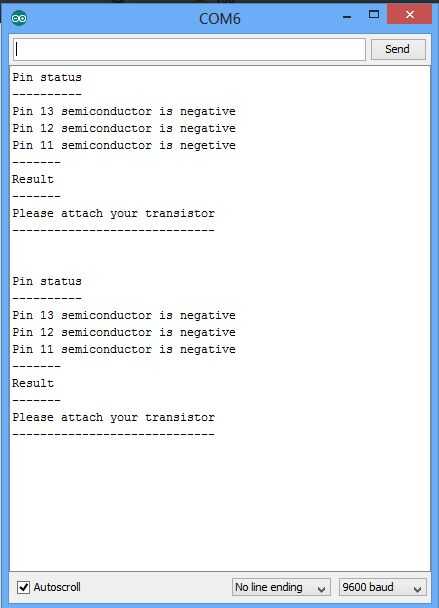 COM6

Send

Pin status
----------
Pin 13 semiconductor is negative
Pin 12 semiconductor is negative
Pin 11 semiconductor is negetive
-------
Result
-------
Please attach your transistor
-----------------------------

Pin status
----------
Pin 13 semiconductor is negative
Pin 12 semiconductor is negative
Pin 11 semiconductor is negative
-------
Result
-------
Please attach your transistor
-----------------------------

Autoscroll
No line ending
9600 baud